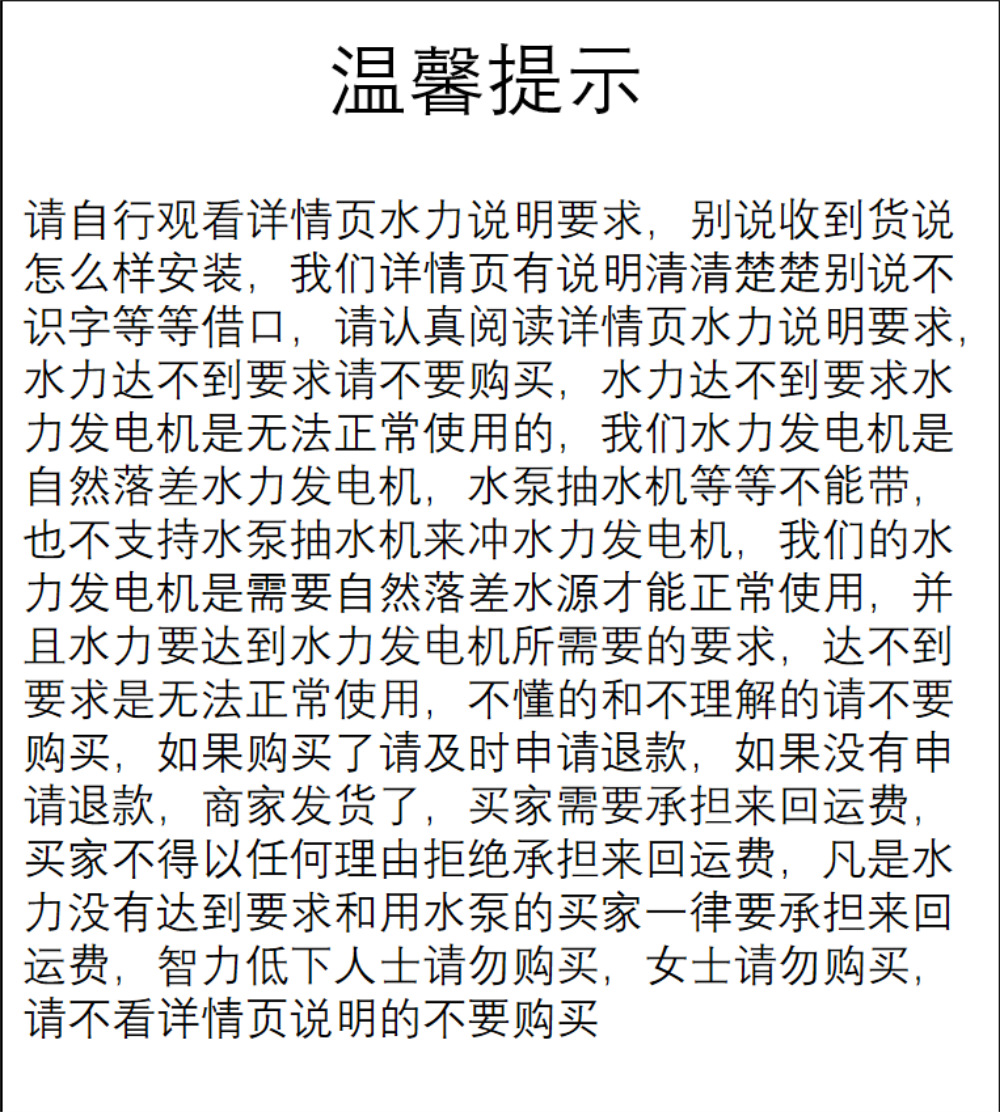 温馨提示

请自行观看详情页水力说明要求，别说收到货说怎么样安装，我们详情页有说明清清楚楚别说不识字等等借口，请认真阅读详情页水力说明要求，水力达不到要求请不要购买，水力达不到要求水力发电机是无法正常使用的，我们水力发电机是自然落差水力发电机，水泵抽水机等等不能带，也不支持水泵抽水机来冲水力发电机，我们的水力发电机是需要自然落差水源才能正常使用，并且水力要达到水力发电机所需要的要求，达不到要求是无法正常使用，不懂的和不理解的请不要购买，如果购买了请及时申请退款，如果没有申请退款，商家发货了，买家需要承担来回运费，买家不得以任何理由拒绝承担来回运费，凡是水力没有达到要求和用水泵的买家一律要承担来回运费，智力低下人士请勿购买，女士请勿购买，请不看详情页说明的不要购买